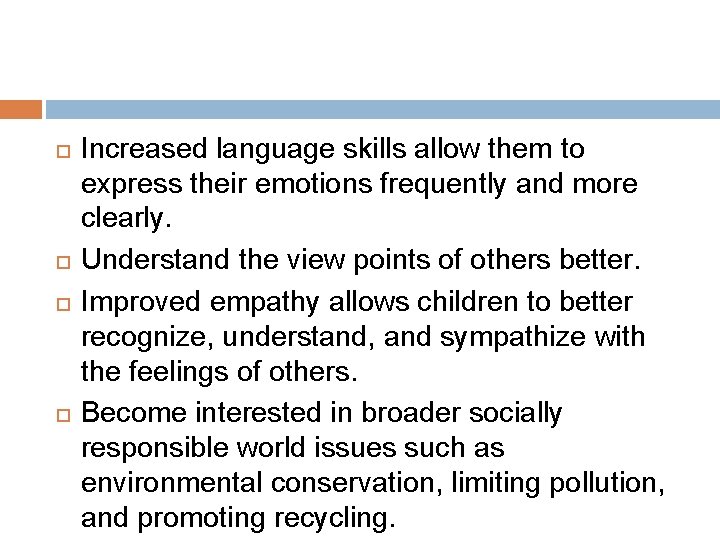 Increased language skills allow them to express their emotions frequently and more clearly.

Understand the view points of others better.

Improved empathy allows children to better recognize, understand, and sympathize with the feelings of others.

Become interested in broader socially responsible world issues such as environmental conservation, limiting pollution, and promoting recycling.